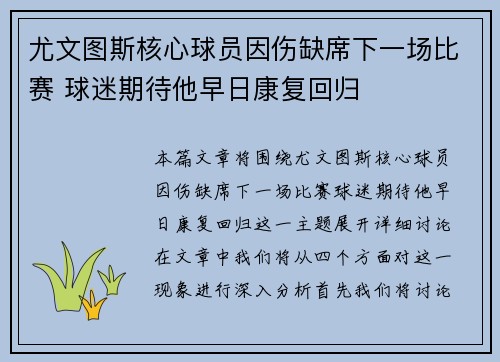 尤文图斯核心球员因伤缺席下一场比赛 球迷期待他早日康复回归

本篇文章将围绕尤文图斯核心球员因伤缺席下一场比赛球迷期待他早日康复回归这一主题展开详细讨论在文章中我们将从四个方面对这一现象进行深入分析首先我们将讨论